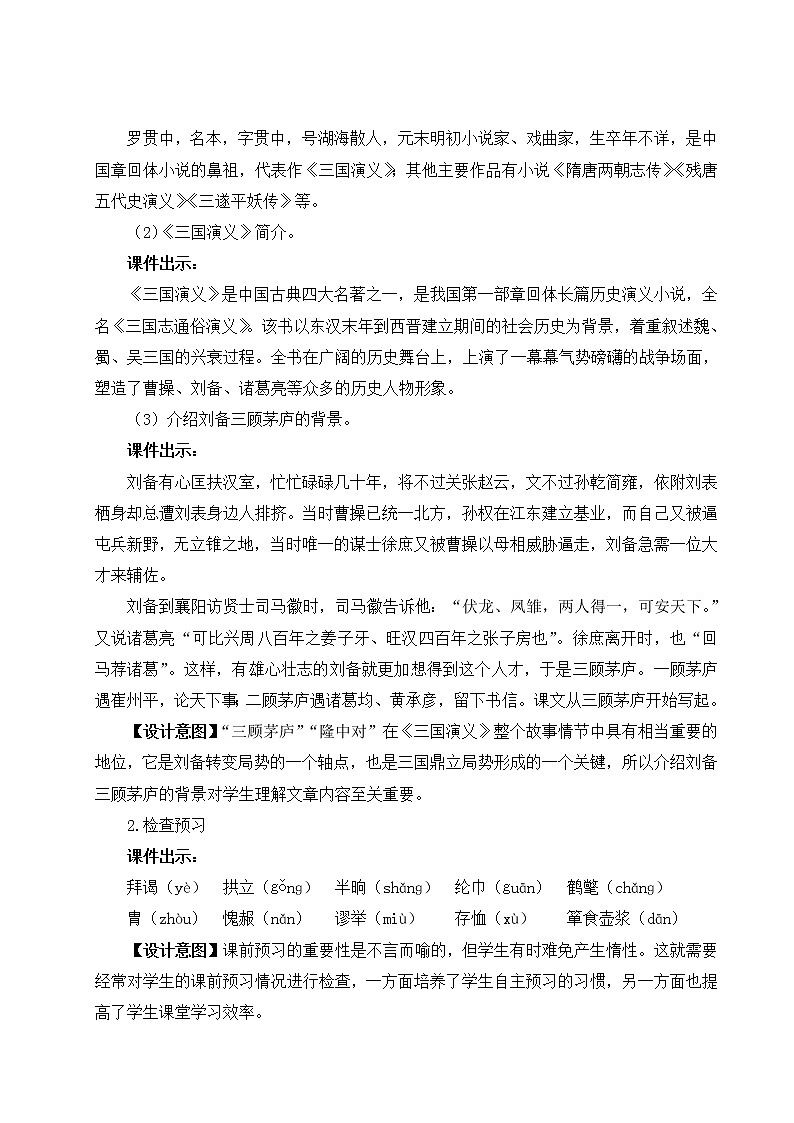 罗贯中，名本，字贯中，号湖海散人，元末明初小说家、戏曲家，生卒年不详，是中国章回体小说的鼻祖，代表作《三国演义》；其他主要作品有小说《隋唐两朝志传》《残唐五代史演义》《三遂平妖传》等。

（2）《三国演义》简介。

课件出示：

《三国演义》是中国古典四大名著之一，是我国第一部章回体长篇历史演义小说，全名《三国志通俗演义》。该书以东汉末年到西晋建立期间的社会历史为背景，着重叙述魏、蜀、吴三国的兴衰过程。全书在广阔的历史舞台上，上演了一幕幕气势磅礴的战争场面，塑造了曹操、刘备、诸葛亮等众多的历史人物形象。

（3）介绍刘备三顾茅庐的背景。

课件出示：

刘备有心匡扶汉室，忙忙碌碌几十年，将不过关张赵云，文不过孙乾简雍，依附刘表栖身却总遭刘表身边人排挤。当时曹操已统一北方，孙权在江东建立基业，而自己又被逼屯兵新野，无立锥之地，当时唯一的谋士徐庶又被曹操以母相威胁逼走，刘备急需一位大才来辅佐。

刘备到襄阳访贤士司马徽时，司马徽告诉他：“伏龙、凤雏，两人得一，可安天下。”又说诸葛亮“可比兴周八百年之姜子牙、旺汉四百年之张子房也”。徐庶离开时，也“回马荐诸葛”。这样，有雄心壮志的刘备就更加想得到这个人才，于是三顾茅庐。一顾茅庐遇崔州平，论天下事；二顾茅庐遇诸葛均、黄承彦，留下书信。课文从三顾茅庐开始写起。

【设计意图】“三顾茅庐”“隆中对”在《三国演义》整个故事情节中具有相当重要的地位，它是刘备转变局势的一个轴点，也是三国鼎立局势形成的一个关键，所以介绍刘备三顾茅庐的背景对学生理解文章内容至关重要。

2.检查预习

课件出示：

拜谒（yè）　拱立（gǒng）　半晌（shǎng）　纶巾（guān）　鹤氅（chǎng）

胄（zhòu）　愧赧（nǎn）　谬举（miù）　存恤（xù）　箪食壶浆（dān）

【设计意图】课前预习的重要性是不言而喻的，但学生有时难免产生惰性。这就需要经常对学生的课前预习情况进行检查，一方面培养了学生自主预习的习惯，另一方面也提高了学生课堂学习效率。